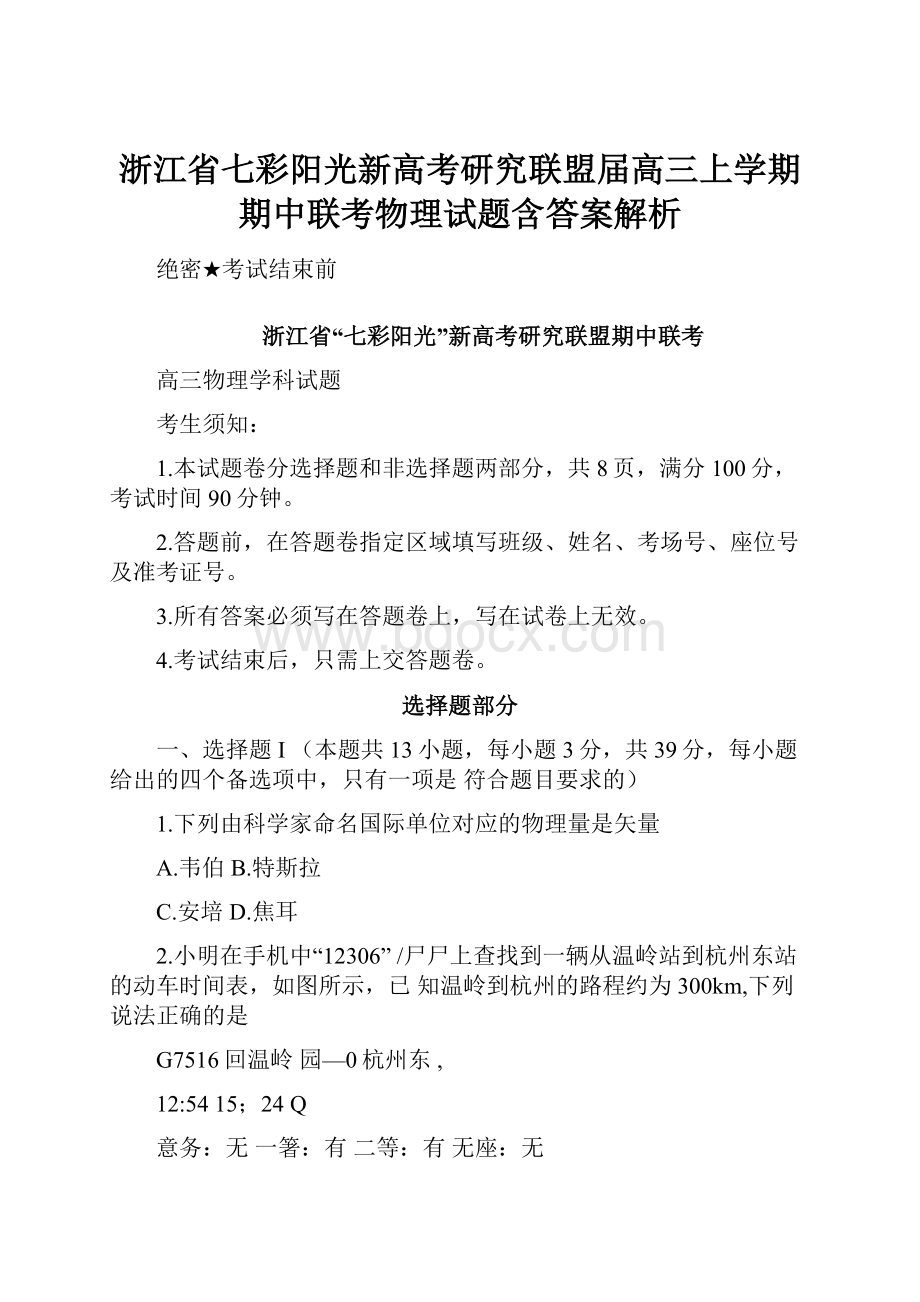 浙江省七彩阳光新高考研究联盟届高三上学期期中联考物理试题含答案解析

绝密★考试结束前

浙江省“七彩阳光”新高考研究联盟期中联考

高三物理学科试题

考生须知：

1.本试题卷分选择题和非选择题两部分，共 8 页，满分 100 分，考试时间 90 分钟。

2.答题前，在答题卷指定区域填写班级、姓名、考场号、座位号及准考证号。

3.所有答案必须写在答题卷上，写在试卷上无效。

4.考试结束后，只需上交答题卷。

www.bdocx.com

选择题部分

一、选择题 I（本题共 13 小题，每小题 3 分，共 39 分，每小题给出的四个备选项中，只有一项是 符合题目要求的）

1.下列由科学家命名国际单位对应的物理量是矢量

A.韦伯 B.特斯拉

C.安培 D.焦耳

2.小明在手机中“12306” /尸尸上查找到一辆从温岭站到杭州东站的动车时间表，如图所示，已 知温岭到杭州的路程约为 300km,下列说法正确的是

G7516 回温岭 园—0 杭州东 ,

12:54 15；24 Q

意务：无 一箸：有 二等：有 无座：无